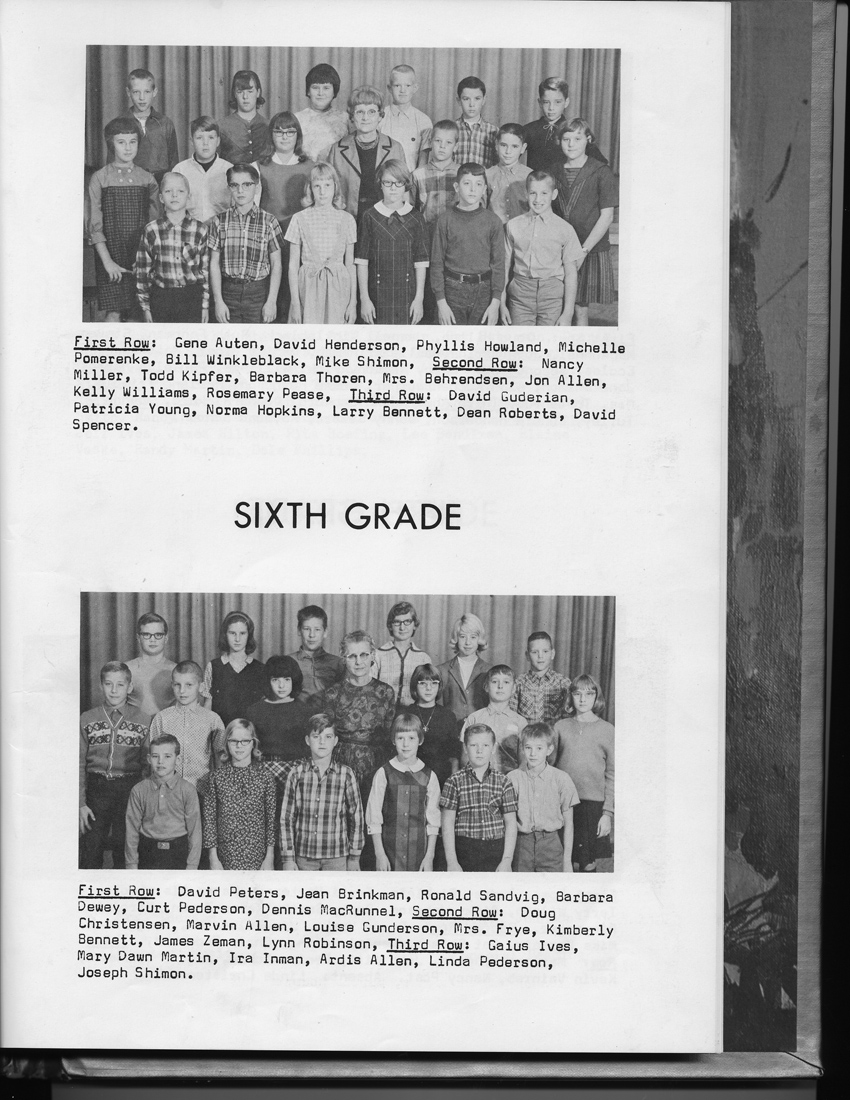 First Row: Gene Auten, David Henderson, Phyllis Howland, Michelle Pomerenke, Bill Winkleblack, Mike Shimon, Second Row: Nancy Miller, Todd Kipfer, Barbara Thoren, Mrs. Behrendsen, Jon Allen, Kelly Williams, Rosemary Pease, Third Row: David Guderian, Patricia Young, Norma Hopkins, Larry Bennett, Dean Roberts, David Spencer.

SIXTH GRADE

First Row: David Peters, Jean Brinkman, Ronald Sandvig, Barbara Dewey, Curt Pederson, Dennis MacRunnel, Second Row: Doug Christensen, Marvin Allen, Louise Gunderson, Mrs. Frye, Kimberly Bennett, James Zeman, Lynn Robinson, Third Row: Gaius Ives, Mary Dawn Martin, Ira Inman, Ardis Allen, Linda Pederson, Joseph Shimon.